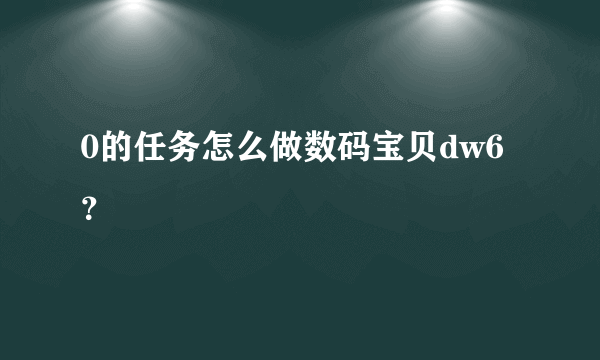 0的任务怎么做数码宝贝dw6？